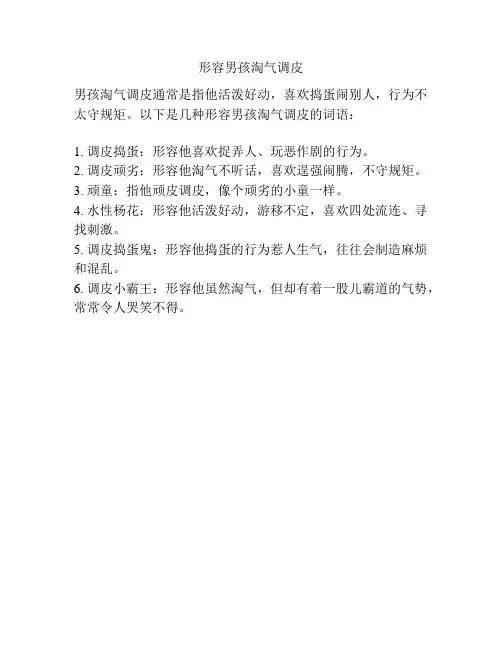 形容男孩淘气调皮

男孩淘气调皮通常是指他活泼好动，喜欢捣蛋闹别人，行为不太守规矩。以下是几种形容男孩淘气调皮的词语：

1. 调皮捣蛋：形容他喜欢捉弄人、玩恶作剧的行为。
2. 调皮顽劣：形容他淘气不听话，喜欢逞强闹腾，不守规矩。
3. 顽童：指他顽皮调皮，像个顽劣的小童一样。
4. 水性杨花：形容他活泼好动，游移不定，喜欢四处流连、寻找刺激。
5. 调皮捣蛋鬼：形容他捣蛋的行为惹人生气，往往会制造麻烦和混乱。
6. 调皮小霸王：形容他虽然淘气，但却有着一股儿霸道的气势，常常令人哭笑不得。